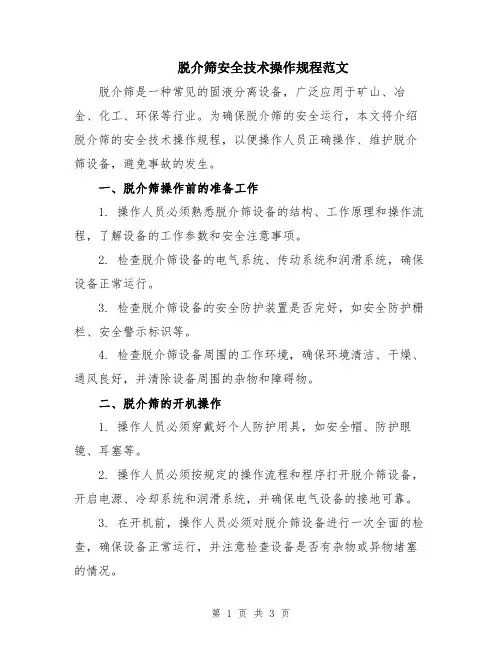 脱介筛安全技术操作规程范文

脱介筛是一种常见的固液分离设备，广泛应用于矿山、冶金、化工、环保等行业。为确保脱介筛的安全运行，本文将介绍脱介筛的安全技术操作规程，以便操作人员正确操作、维护脱介筛设备，避免事故的发生。

一、脱介筛操作前的准备工作

1. 操作人员必须熟悉脱介筛设备的结构、工作原理和操作流程，了解设备的工作参数和安全注意事项。

2. 检查脱介筛设备的电气系统、传动系统和润滑系统，确保设备正常运行。

3. 检查脱介筛设备的安全防护装置是否完好，如安全防护栅栏、安全警示标识等。

4. 检查脱介筛设备周围的工作环境，确保环境清洁、干燥、通风良好，并清除设备周围的杂物和障碍物。

二、脱介筛的开机操作

1. 操作人员必须穿戴好个人防护用具，如安全帽、防护眼镜、耳塞等。

2. 操作人员必须按规定的操作流程和程序打开脱介筛设备，开启电源、冷却系统和润滑系统，并确保电气设备的接地可靠。

3. 在开机前，操作人员必须对脱介筛设备进行一次全面的检查，确保设备正常运行，并注意检查设备是否有杂物或异物堵塞的情况。

第 1 页 共 3 页